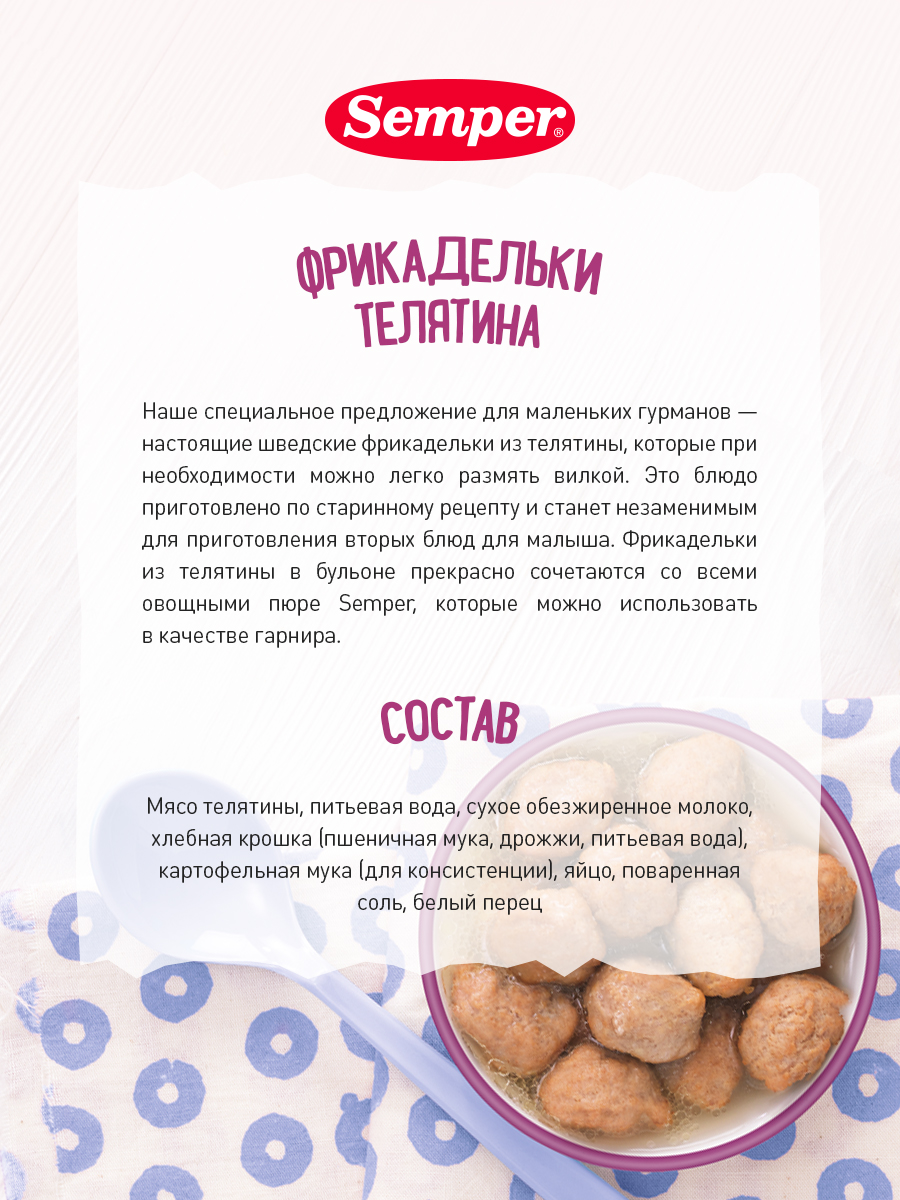 Semper®

ФРИКАДЕЛЬКИ ТЕЛЯТИНА

Наше специальное предложение для маленьких гурманов — настоящие шведские фрикадельки из телятины, которые при необходимости можно легко размять вилкой. Это блюдо приготовлено по старинному рецепту и станет незаменимым для приготовления вторых блюд для малыша. Фрикадельки из телятины в бульоне прекрасно сочетаются со всеми овощными пюре Semper, которые можно использовать в качестве гарнира.

СОСТАВ

Мясо телятины, питьевая вода, сухое обезжиренное молоко, хлебная крошка (пшеничная мука, дрожжи, питьевая вода), картофельная мука (для консистенции), яйцо, поваренная соль, белый перец